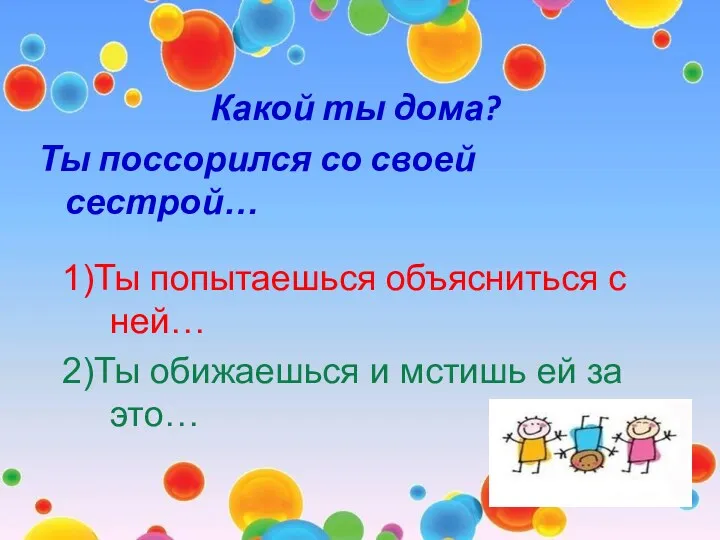 Какой ты дома?

Ты поссорился со своей сестрой…

1)Ты попытаешься объясниться с ней…

2)Ты обижаешься и мстишь ей за это…